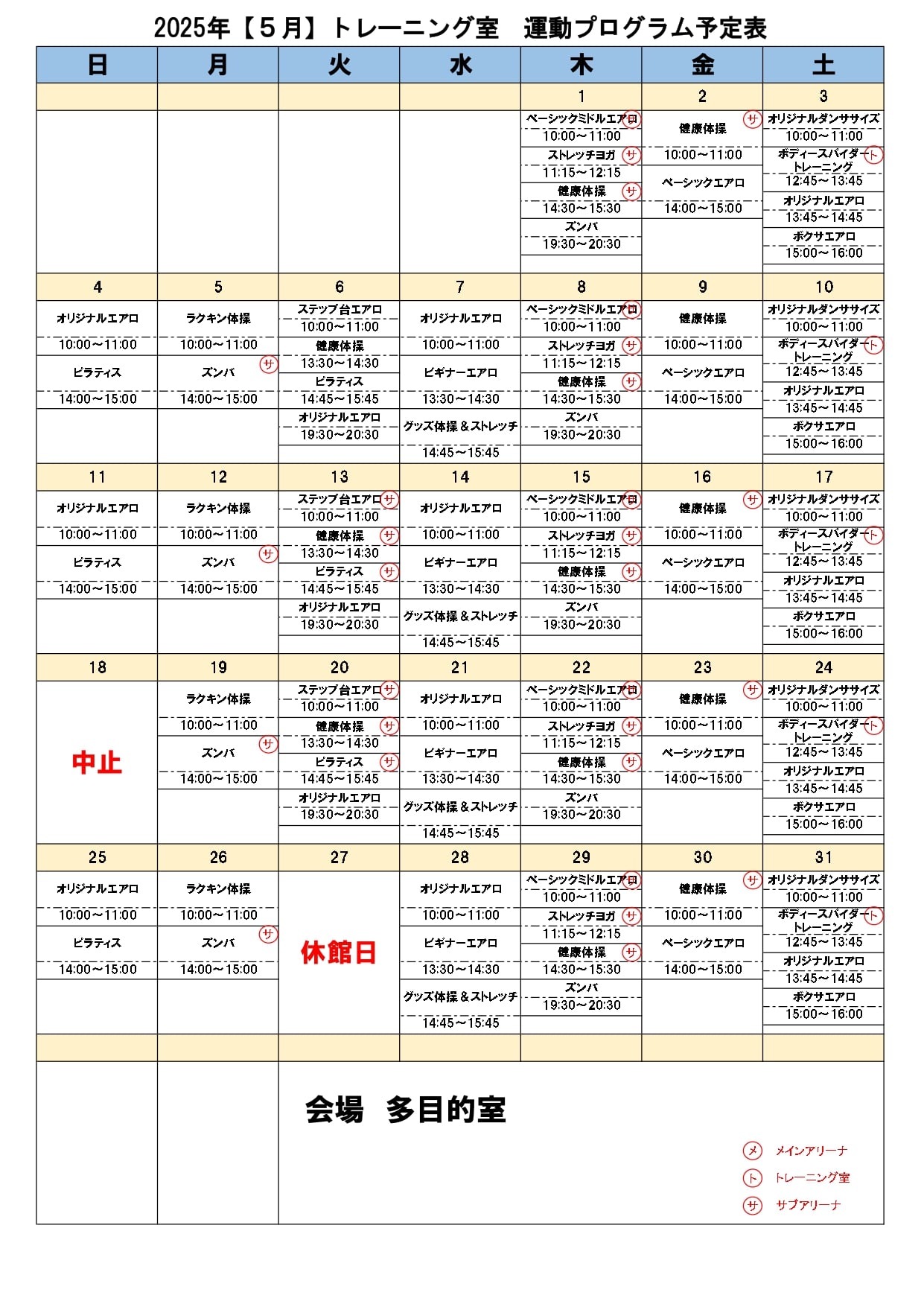 2025年【５月】トレーニング室　運動プログラム予定表

| 日 | 月 | 火 | 水 | 木 | 金 | 土 |
|---|---|---|---|---|---|---|
| | | | | 1 | 2 | 3 |
| | | | | ベーシックミドルエアロ ㋚ 10:00～11:00 ストレッチヨガ ㋚ 11:15～12:15 健康体操 ㋚ 14:30～15:30 ズンバ 19:30～20:30 | 健康体操 ㋚ 10:00～11:00 ベーシックエアロ 14:00～15:00 | オリジナルダンササイズ 10:00～11:00 ボディースパイダートレーニング ㋣ 12:45～13:45 オリジナルエアロ 13:45～14:45 ボクサエアロ 15:00～16:00 |
| 4 | 5 | 6 | 7 | 8 | 9 | 10 |
| オリジナルエアロ 10:00～11:00 ピラティス 14:00～15:00 | ラクキン体操 10:00～11:00 ズンバ ㋚ 14:00～15:00 | ステップ台エアロ 10:00～11:00 健康体操 13:30～14:30 ピラティス 14:45～15:45 オリジナルエアロ 19:30～20:30 | オリジナルエアロ 10:00～11:00 ビギナーエアロ 13:30～14:30 グッズ体操＆ストレッチ 14:45～15:45 | ベーシックミドルエアロ ㋚ 10:00～11:00 ストレッチヨガ ㋚ 11:15～12:15 健康体操 ㋚ 14:30～15:30 ズンバ 19:30～20:30 | 健康体操 10:00～11:00 ベーシックエアロ 14:00～15:00 | オリジナルダンササイズ 10:00～11:00 ボディースパイダートレーニング ㋣ 12:45～13:45 オリジナルエアロ 13:45～14:45 ボクサエアロ 15:00～16:00 |
| 11 | 12 | 13 | 14 | 15 | 16 | 17 |
| オリジナルエアロ 10:00～11:00 ピラティス 14:00～15:00 | ラクキン体操 10:00～11:00 ズンバ ㋚ 14:00～15:00 | ステップ台エアロ ㋚ 10:00～11:00 健康体操 ㋚ 13:30～14:30 ピラティス ㋚ 14:45～15:45 オリジナルエアロ 19:30～20:30 | オリジナルエアロ 10:00～11:00 ビギナーエアロ 13:30～14:30 グッズ体操＆ストレッチ 14:45～15:45 | ベーシックミドルエアロ ㋚ 10:00～11:00 ストレッチヨガ ㋚ 11:15～12:15 健康体操 ㋚ 14:30～15:30 ズンバ 19:30～20:30 | 健康体操 ㋚ 10:00～11:00 ベーシックエアロ 14:00～15:00 | オリジナルダンササイズ 10:00～11:00 ボディースパイダートレーニング ㋣ 12:45～13:45 オリジナルエアロ 13:45～14:45 ボクサエアロ 15:00～16:00 |
| 18 | 19 | 20 | 21 | 22 | 23 | 24 |
| 中止 | ラクキン体操 10:00～11:00 ズンバ ㋚ 14:00～15:00 | ステップ台エアロ ㋚ 10:00～11:00 健康体操 ㋚ 13:30～14:30 ピラティス ㋚ 14:45～15:45 オリジナルエアロ 19:30～20:30 | オリジナルエアロ 10:00～11:00 ビギナーエアロ 13:30～14:30 グッズ体操＆ストレッチ 14:45～15:45 | ベーシックミドルエアロ ㋚ 10:00～11:00 ストレッチヨガ ㋚ 11:15～12:15 健康体操 ㋚ 14:30～15:30 ズンバ 19:30～20:30 | 健康体操 ㋚ 10:00～11:00 ベーシックエアロ 14:00～15:00 | オリジナルダンササイズ 10:00～11:00 ボディースパイダートレーニング ㋣ 12:45～13:45 オリジナルエアロ 13:45～14:45 ボクサエアロ 15:00～16:00 |
| 25 | 26 | 27 | 28 | 29 | 30 | 31 |
| オリジナルエアロ 10:00～11:00 ピラティス 14:00～15:00 | ラクキン体操 10:00～11:00 ズンバ ㋚ 14:00～15:00 | 休館日 | オリジナルエアロ 10:00～11:00 ビギナーエアロ 13:30～14:30 グッズ体操＆ストレッチ 14:45～15:45 | ベーシックミドルエアロ ㋚ 10:00～11:00 ストレッチヨガ ㋚ 11:15～12:15 健康体操 ㋚ 14:30～15:30 ズンバ 19:30～20:30 | 健康体操 ㋚ 10:00～11:00 ベーシックエアロ 14:00～15:00 | オリジナルダンササイズ 10:00～11:00 ボディースパイダートレーニング ㋣ 12:45～13:45 オリジナルエアロ 13:45～14:45 ボクサエアロ 15:00～16:00 |

会場　多目的室

㋱ メインアリーナ
㋣ トレーニング室
㋚ サブアリーナ